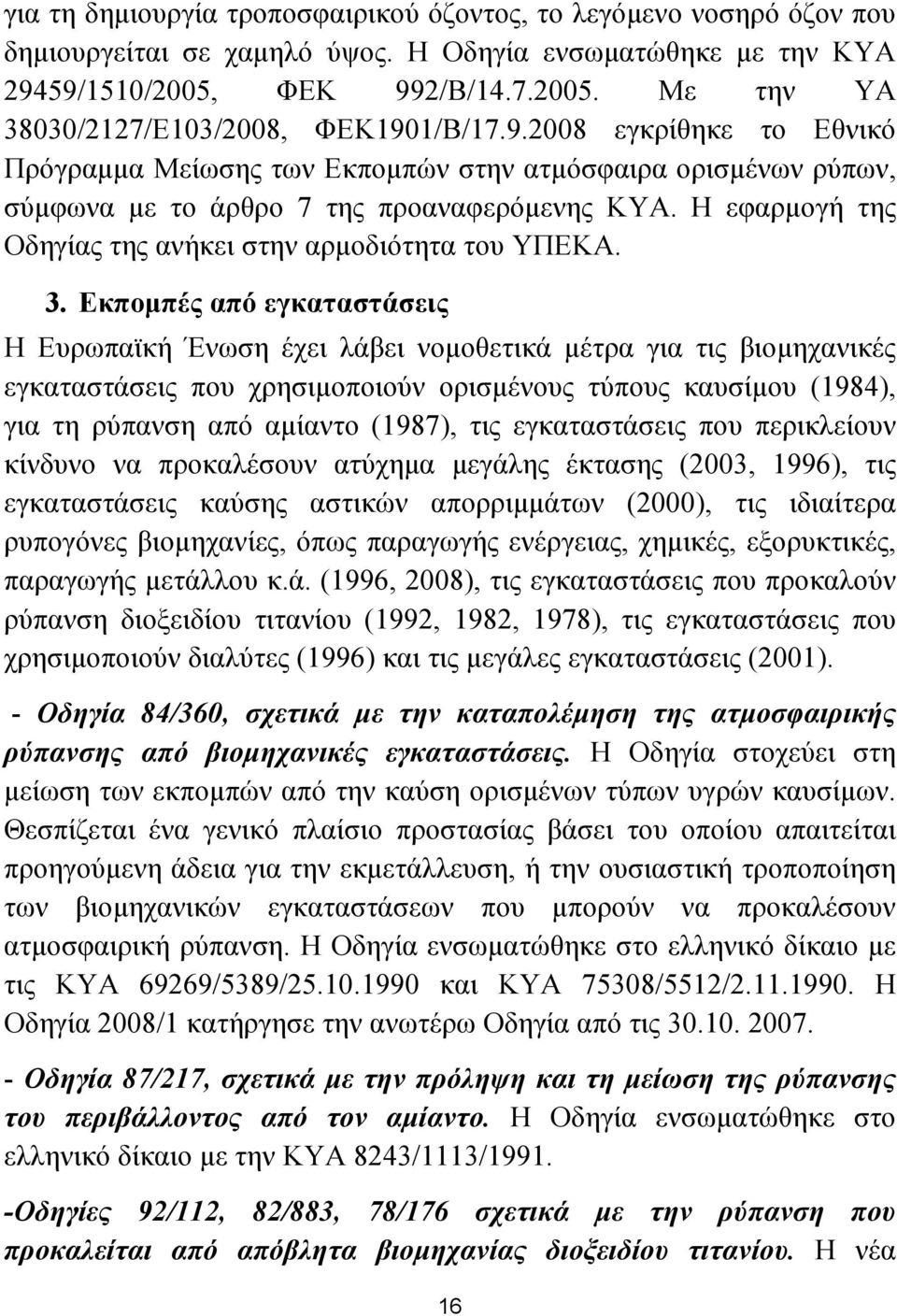 για τη δημιουργία τροποσφαιρικού όζοντος, το λεγόμενο νοσηρό όζον που δημιουργείται σε χαμηλό ύψος. Η Οδηγία ενσωματώθηκε με την ΚΥΑ 29459/1510/2005, ΦΕΚ 992/Β/14.7.2005. Με την ΥΑ 38030/2127/Ε103/2008, ΦΕΚ1901/Β/17.9.2008 εγκρίθηκε το Εθνικό Πρόγραμμα Μείωσης των Εκπομπών στην ατμόσφαιρα ορισμένων ρύπων, σύμφωνα με το άρθρο 7 της προαναφερόμενης ΚΥΑ. Η εφαρμογή της Οδηγίας της ανήκει στην αρμοδιότητα του ΥΠΕΚΑ.

3. Εκπομπές από εγκαταστάσεις

Η Ευρωπαϊκή Ένωση έχει λάβει νομοθετικά μέτρα για τις βιομηχανικές εγκαταστάσεις που χρησιμοποιούν ορισμένους τύπους καυσίμου (1984), για τη ρύπανση από αμίαντο (1987), τις εγκαταστάσεις που περικλείουν κίνδυνο να προκαλέσουν ατύχημα μεγάλης έκτασης (2003, 1996), τις εγκαταστάσεις καύσης αστικών απορριμμάτων (2000), τις ιδιαίτερα ρυπογόνες βιομηχανίες, όπως παραγωγής ενέργειας, χημικές, εξορυκτικές, παραγωγής μετάλλου κ.ά. (1996, 2008), τις εγκαταστάσεις που προκαλούν ρύπανση διοξειδίου τιτανίου (1992, 1982, 1978), τις εγκαταστάσεις που χρησιμοποιούν διαλύτες (1996) και τις μεγάλες εγκαταστάσεις (2001).

- Οδηγία 84/360, σχετικά με την καταπολέμηση της ατμοσφαιρικής ρύπανσης από βιομηχανικές εγκαταστάσεις. Η Οδηγία στοχεύει στη μείωση των εκπομπών από την καύση ορισμένων τύπων υγρών καυσίμων. Θεσπίζεται ένα γενικό πλαίσιο προστασίας βάσει του οποίου απαιτείται προηγούμενη άδεια για την εκμετάλλευση, ή την ουσιαστική τροποποίηση των βιομηχανικών εγκαταστάσεων που μπορούν να προκαλέσουν ατμοσφαιρική ρύπανση. Η Οδηγία ενσωματώθηκε στο ελληνικό δίκαιο με τις ΚΥΑ 69269/5389/25.10.1990 και ΚΥΑ 75308/5512/2.11.1990. Η Οδηγία 2008/1 κατήργησε την ανωτέρω Οδηγία από τις 30.10. 2007.

- Οδηγία 87/217, σχετικά με την πρόληψη και τη μείωση της ρύπανσης του περιβάλλοντος από τον αμίαντο. Η Οδηγία ενσωματώθηκε στο ελληνικό δίκαιο με την ΚΥΑ 8243/1113/1991.

-Οδηγίες 92/112, 82/883, 78/176 σχετικά με την ρύπανση που προκαλείται από απόβλητα βιομηχανίας διοξειδίου τιτανίου. Η νέα

16